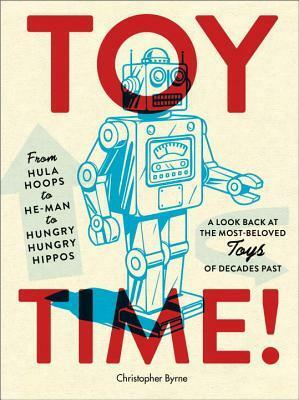 TOY

From HULA HOOPS to HE-MAN to HUNGRY HUNGRY HIPPOS

A LOOK BACK AT THE MOST-BELOVED Toys OF DECADES PAST

TIME!

Christopher Byrne